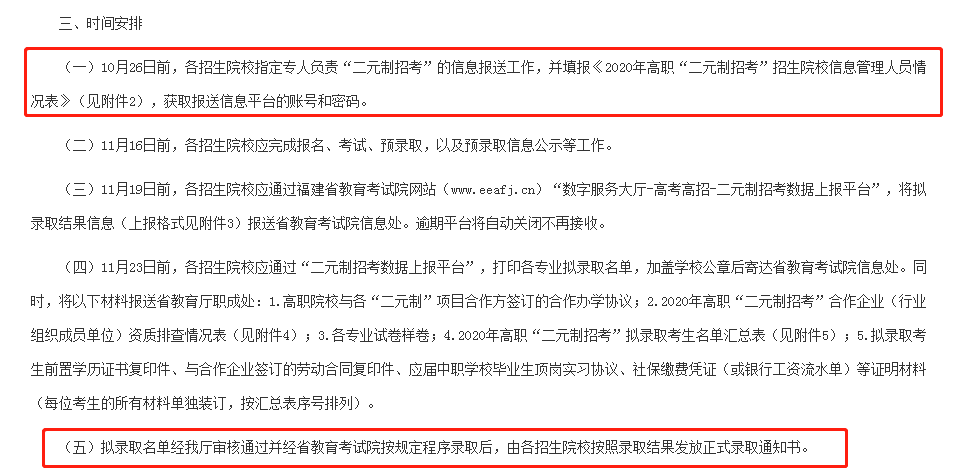 三、时间安排

（一）10月26日前，各招生院校指定专人负责“二元制招考”的信息报送工作，并填报《2020年高职“二元制招考”招生院校信息管理人员情况表》（见附件2），获取报送信息平台的账号和密码。

（二）11月16日前，各招生院校应完成报名、考试、预录取，以及预录取信息公示等工作。

（三）11月19日前，各招生院校应通过福建省教育考试院网站（www.eeafj.cn）“数字服务大厅-高考高招-二元制招考数据上报平台”，将拟录取结果信息（上报格式见附件3）报送省教育考试院信息处。逾期平台将自动关闭不再接收。

（四）11月23日前，各招生院校应通过“二元制招考数据上报平台”，打印各专业拟录取名单，加盖学校公章后寄达省教育考试院信息处。同时，将以下材料报送省教育厅职成处：1.高职院校与各“二元制”项目合作方签订的合作办学协议；2.2020年高职“二元制招考”合作企业（行业组织成员单位）资质排查情况表（见附件4）；3.各专业试卷样卷；4.2020年高职“二元制招考”拟录取考生名单汇总表（见附件5）；5.拟录取考生前置学历证书复印件、与合作企业签订的劳动合同复印件、应届中职学校毕业生顶岗实习协议、社保缴费凭证（或银行工资流水单）等证明材料（每位考生的所有材料单独装订，按汇总表序号排列）。

（五）拟录取名单经我厅审核通过并经省教育考试院按规定程序录取后，由各招生院校按照录取结果发放正式录取通知书。